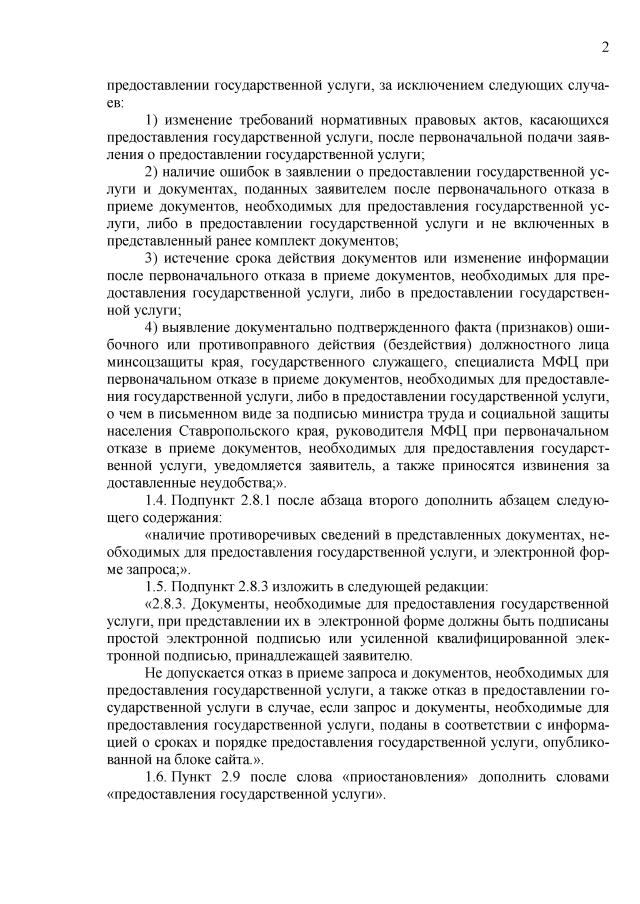 2

предоставлении государственной услуги, за исключением следующих случаев:

1) изменение требований нормативных правовых актов, касающихся предоставления государственной услуги, после первоначальной подачи заявления о предоставлении государственной услуги;

2) наличие ошибок в заявлении о предоставлении государственной услуги и документах, поданных заявителем после первоначального отказа в приеме документов, необходимых для предоставления государственной услуги, либо в предоставлении государственной услуги и не включенных в представленный ранее комплект документов;

3) истечение срока действия документов или изменение информации после первоначального отказа в приеме документов, необходимых для предоставления государственной услуги, либо в предоставлении государственной услуги;

4) выявление документально подтвержденного факта (признаков) ошибочного или противоправного действия (бездействия) должностного лица минсоцзащиты края, государственного служащего, специалиста МФЦ при первоначальном отказе в приеме документов, необходимых для предоставления государственной услуги, либо в предоставлении государственной услуги, о чем в письменном виде за подписью министра труда и социальной защиты населения Ставропольского края, руководителя МФЦ при первоначальном отказе в приеме документов, необходимых для предоставления государственной услуги, уведомляется заявитель, а также приносятся извинения за доставленные неудобства;».

1.4. Подпункт 2.8.1 после абзаца второго дополнить абзацем следующего содержания:

«наличие противоречивых сведений в представленных документах, необходимых для предоставления государственной услуги, и электронной форме запроса;».

1.5. Подпункт 2.8.3 изложить в следующей редакции:

«2.8.3. Документы, необходимые для предоставления государственной услуги, при представлении их в электронной форме должны быть подписаны простой электронной подписью или усиленной квалифицированной электронной подписью, принадлежащей заявителю.

Не допускается отказ в приеме запроса и документов, необходимых для предоставления государственной услуги, а также отказ в предоставлении государственной услуги в случае, если запрос и документы, необходимые для предоставления государственной услуги, поданы в соответствии с информацией о сроках и порядке предоставления государственной услуги, опубликованной на блоке сайта.».

1.6. Пункт 2.9 после слова «приостановления» дополнить словами «предоставления государственной услуги».